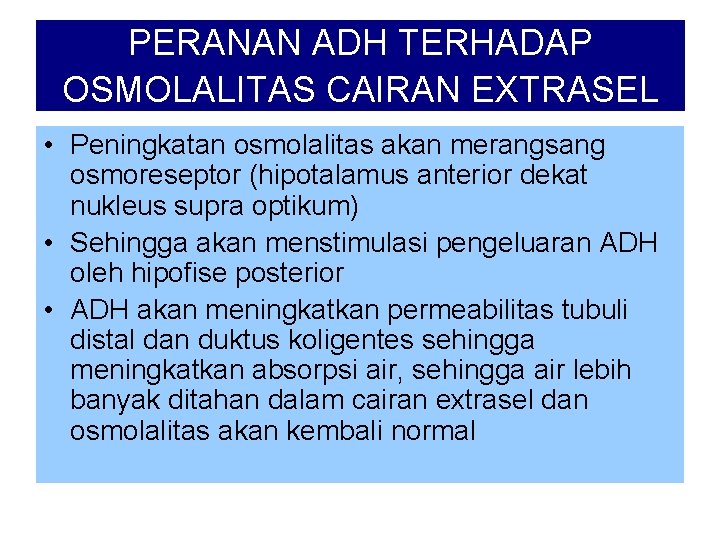 PERANAN ADH TERHADAP OSMOLALITAS CAIRAN EXTRASEL

• Peningkatan osmolalitas akan merangsang osmoreseptor (hipotalamus anterior dekat nukleus supra optikum)
• Sehingga akan menstimulasi pengeluaran ADH oleh hipofise posterior
• ADH akan meningkatkan permeabilitas tubuli distal dan duktus koligentes sehingga meningkatkan absorpsi air, sehingga air lebih banyak ditahan dalam cairan extrasel dan osmolalitas akan kembali normal